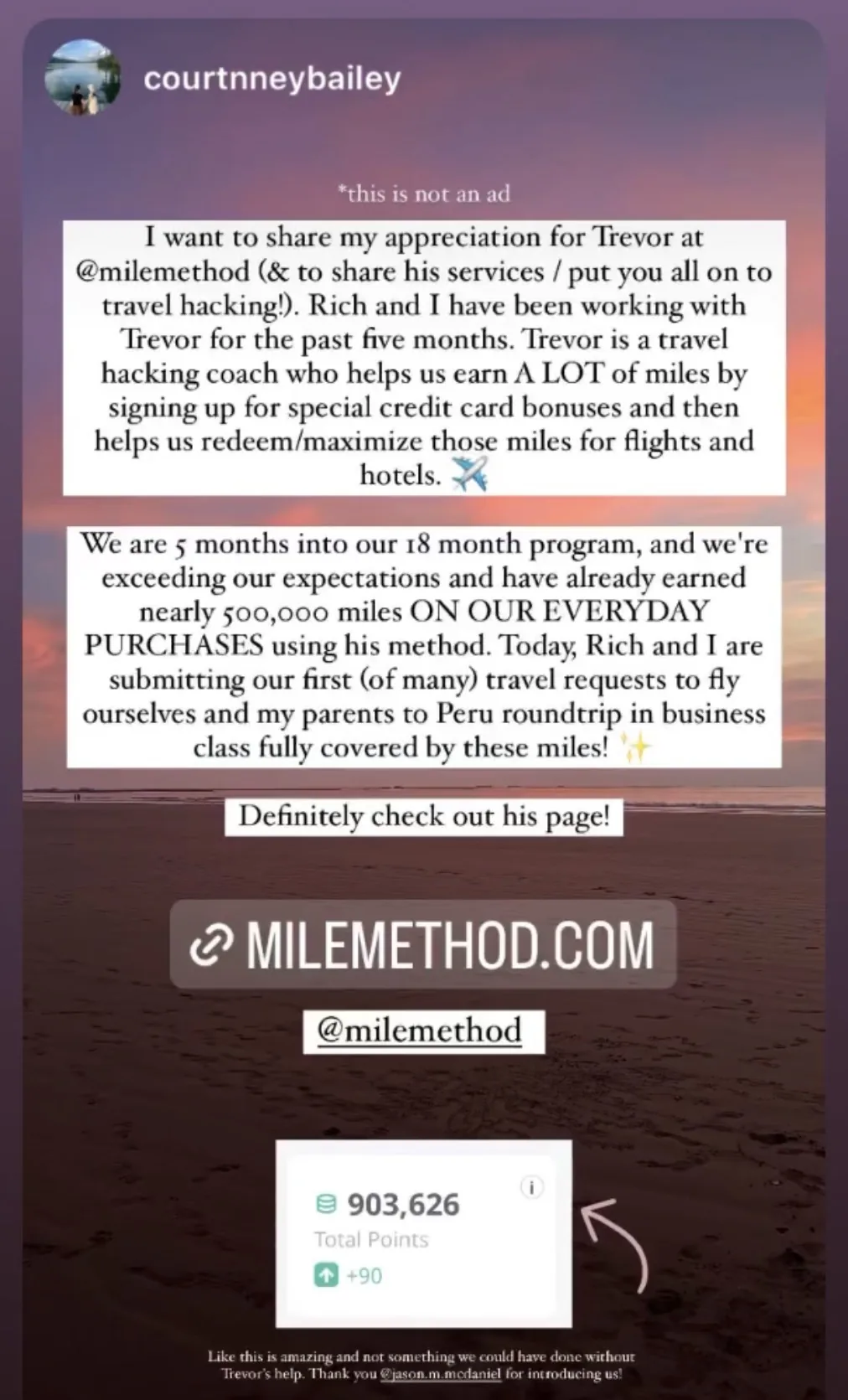 courtnneybailey

*this is not an ad

I want to share my appreciation for Trevor at @milemethod (& to share his services / put you all on to travel hacking!). Rich and I have been working with Trevor for the past five months. Trevor is a travel hacking coach who helps us earn A LOT of miles by signing up for special credit card bonuses and then helps us redeem/maximize those miles for flights and hotels. ✈️

We are 5 months into our 18 month program, and we're exceeding our expectations and have already earned nearly 500,000 miles ON OUR EVERYDAY PURCHASES using his method. Today, Rich and I are submitting our first (of many) travel requests to fly ourselves and my parents to Peru roundtrip in business class fully covered by these miles! ✨

Definitely check out his page!

MILEMETHOD.COM

@milemethod

903,626
Total Points
+90

Like this is amazing and not something we could have done without Trevor's help. Thank you @jason.m.mcdaniel for introducing us!